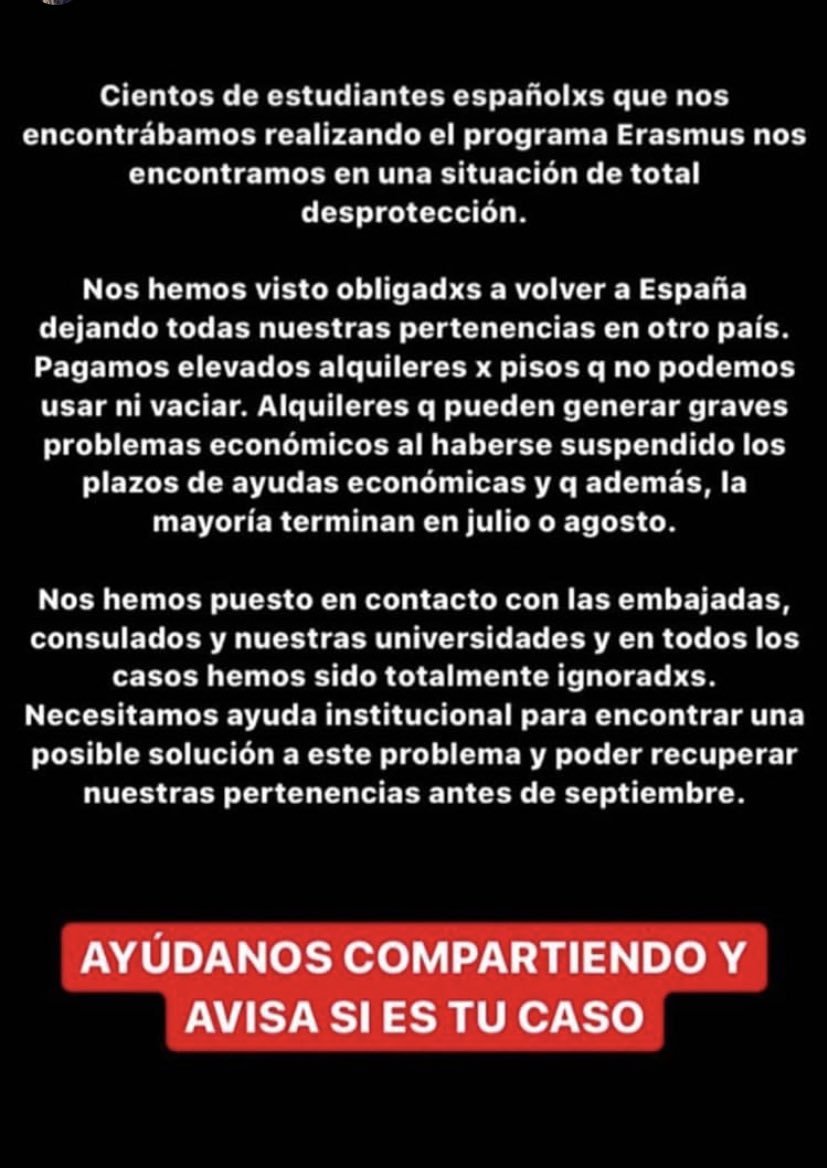 Cientos de estudiantes españolxs que nos encontrábamos realizando el programa Erasmus nos encontramos en una situación de total desprotección.

Nos hemos visto obligadxs a volver a España dejando todas nuestras pertenencias en otro país. Pagamos elevados alquileres x pisos q no podemos usar ni vaciar. Alquileres q pueden generar graves problemas económicos al haberse suspendido los plazos de ayudas económicas y q además, la mayoría terminan en julio o agosto.

Nos hemos puesto en contacto con las embajadas, consulados y nuestras universidades y en todos los casos hemos sido totalmente ignoradxs. Necesitamos ayuda institucional para encontrar una posible solución a este problema y poder recuperar nuestras pertenencias antes de septiembre.

AYÚDANOS COMPARTIENDO Y AVISA SI ES TU CASO